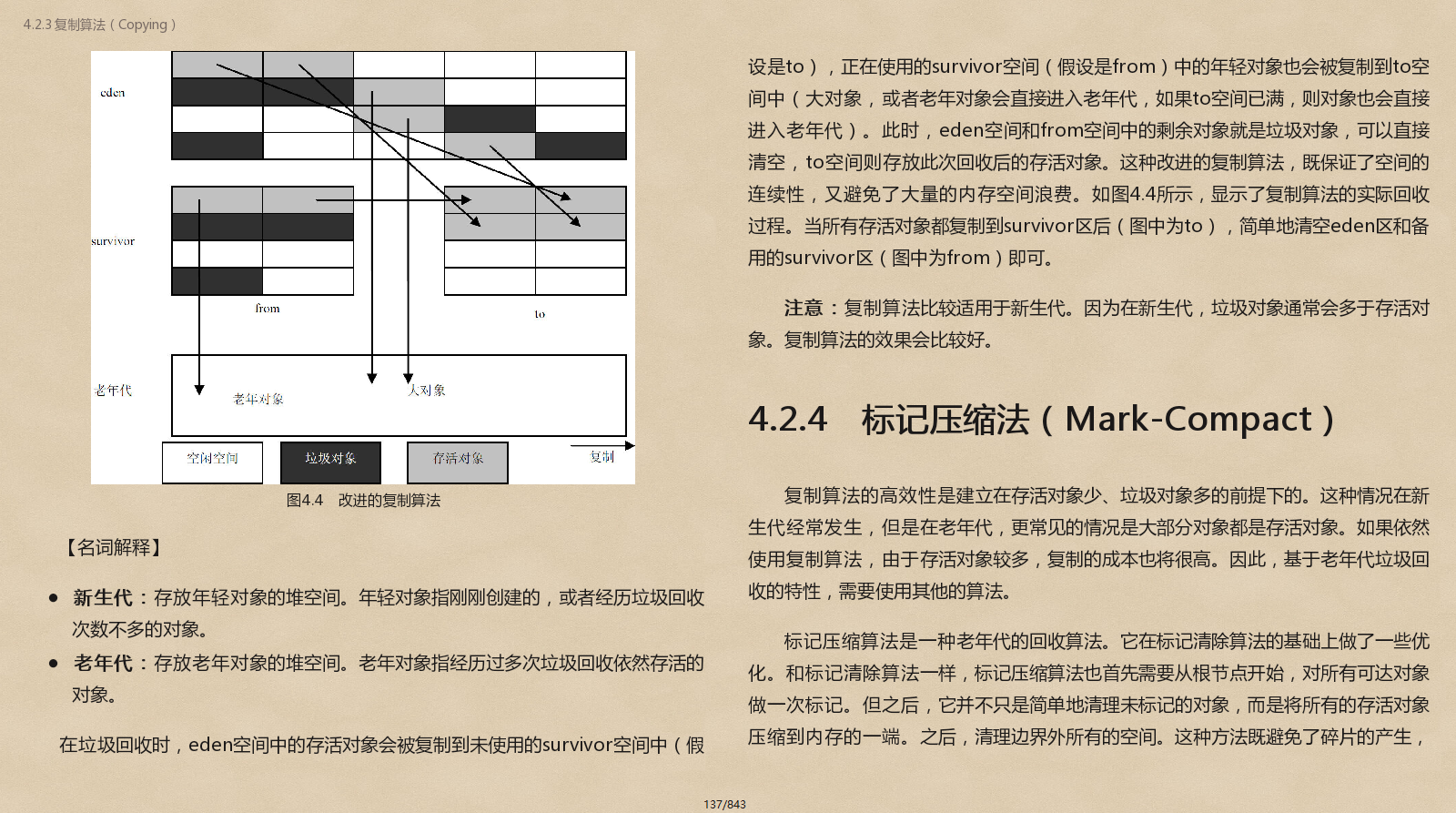 4.2.3 复制算法（Copying）

eden

survivor

from

to

老年代

老年对象

大对象

空闲空间

垃圾对象

存活对象

复制

图4.4　改进的复制算法

【名词解释】

● 新生代：存放年轻对象的堆空间。年轻对象指刚刚创建的，或者经历垃圾回收次数不多的对象。

● 老年代：存放老年对象的堆空间。老年对象指经历过多次垃圾回收依然存活的对象。

在垃圾回收时，eden空间中的存活对象会被复制到未使用的survivor空间中（假设是to），正在使用的survivor空间（假设是from）中的年轻对象也会被复制到to空间中（大对象，或者老年对象会直接进入老年代，如果to空间已满，则对象也会直接进入老年代）。此时，eden空间和from空间中的剩余对象就是垃圾对象，可以直接清空，to空间则存放此次回收后的存活对象。这种改进的复制算法，既保证了空间的连续性，又避免了大量的内存空间浪费。如图4.4所示，显示了复制算法的实际回收过程。当所有存活对象都复制到survivor区后（图中为to），简单地清空eden区和备用的survivor区（图中为from）即可。

注意：复制算法比较适用于新生代。因为在新生代，垃圾对象通常会多于存活对象。复制算法的效果会比较好。

4.2.4　标记压缩法（Mark-Compact）

复制算法的高效性是建立在存活对象少、垃圾对象多的前提下的。这种情况在新生代经常发生，但是在老年代，更常见的情况是大部分对象都是存活对象。如果依然使用复制算法，由于存活对象较多，复制的成本也将很高。因此，基于老年代垃圾回收的特性，需要使用其他的算法。

标记压缩算法是一种老年代的回收算法。它在标记清除算法的基础上做了一些优化。和标记清除算法一样，标记压缩算法也首先需要从根节点开始，对所有可达对象做一次标记。但之后，它并不只是简单地清理未标记的对象，而是将所有的存活对象压缩到内存的一端。之后，清理边界外所有的空间。这种方法既避免了碎片的产生，

137/843